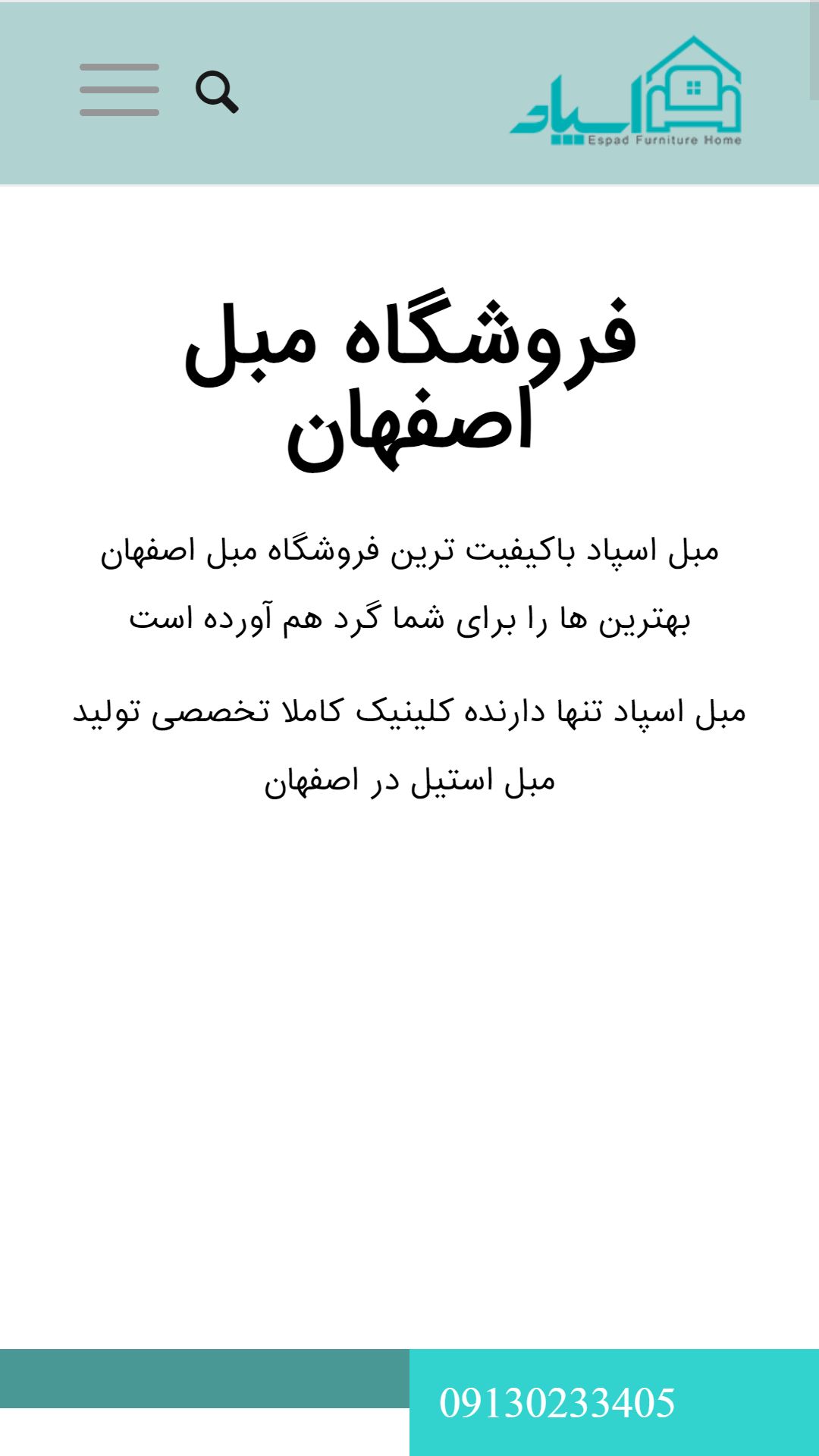 اسپاد
Espad Furniture Home

فروشگاه مبل اصفهان

مبل اسپاد باکیفیت ترین فروشگاه مبل اصفهان بهترین ها را برای شما گرد هم آورده است

مبل اسپاد تنها دارنده کلینیک کاملا تخصصی تولید مبل استیل در اصفهان

09130233405